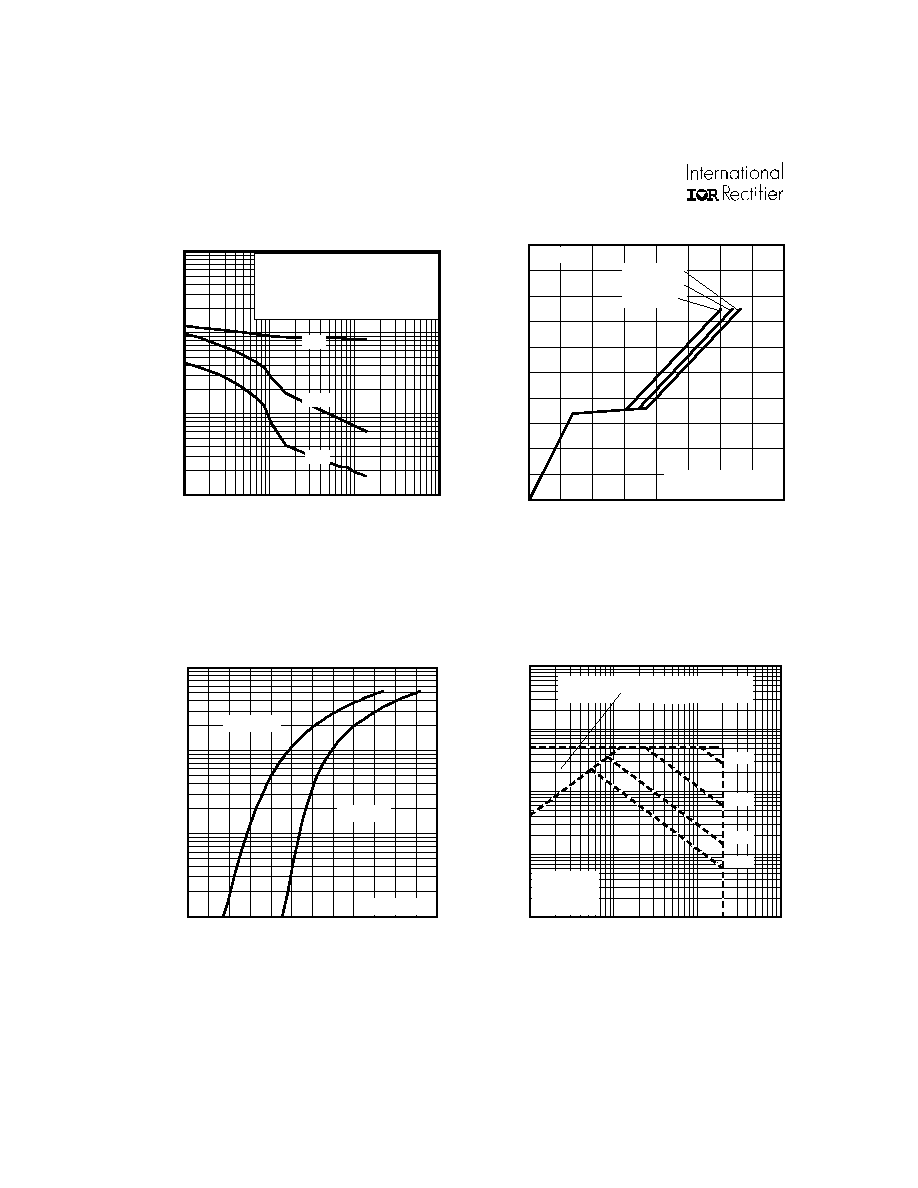 International
IOR Rectifier